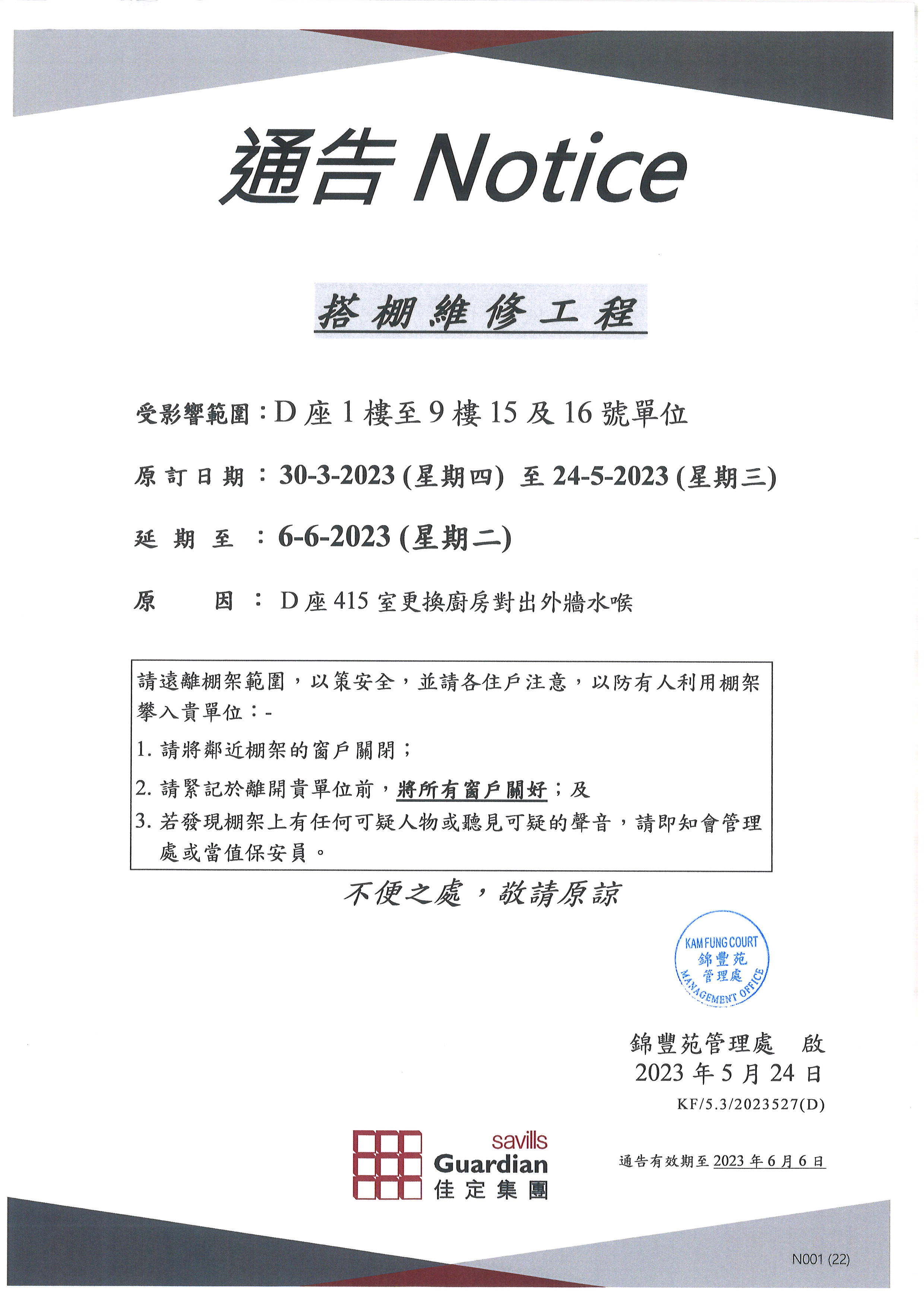 通告 Notice

搭棚維修工程

受影響範圍：D 座 1 樓至 9 樓 15 及 16 號單位

原訂日期：30-3-2023 (星期四) 至 24-5-2023 (星期三)

延期至：6-6-2023 (星期二)

原因：D 座 415 室更換廚房對出外牆水喉

請遠離棚架範圍，以策安全，並請各住戶注意，以防有人利用棚架攀入貴單位：-

1. 請將鄰近棚架的窗戶關閉；

2. 請緊記於離開貴單位前，將所有窗戶關好；及

3. 若發現棚架上有任何可疑人物或聽見可疑的聲音，請即知會管理處或當值保安員。

不便之處，敬請原諒

KAM FUNG COURT
錦豐苑
管理處
MANAGEMENT OFFICE

錦豐苑管理處　啟
2023 年 5 月 24 日
KF/5.3/2023527(D)

savills
Guardian
佳定集團

通告有效期至 2023 年 6 月 6 日

N001 (22)